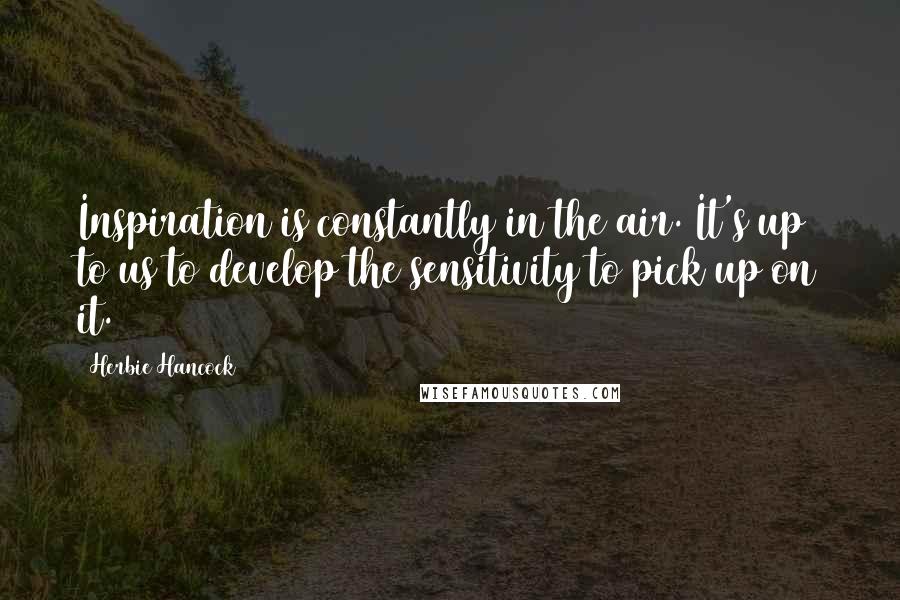 Inspiration is constantly in the air. It's up to us to develop the sensitivity to pick up on it.

Herbie Hancock

WISEFAMOUSQUOTES.COM